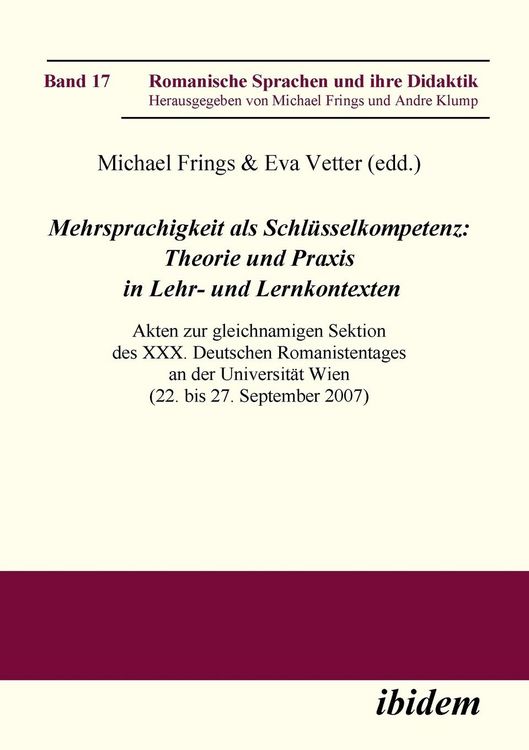 Band 17 Romanische Sprachen und ihre Didaktik
Herausgegeben von Michael Frings und Andre Klump

Michael Frings & Eva Vetter (edd.)

Mehrsprachigkeit als Schlüsselkompetenz: Theorie und Praxis in Lehr- und Lernkontexten

Akten zur gleichnamigen Sektion des XXX. Deutschen Romanistentages an der Universität Wien (22. bis 27. September 2007)

ibidem